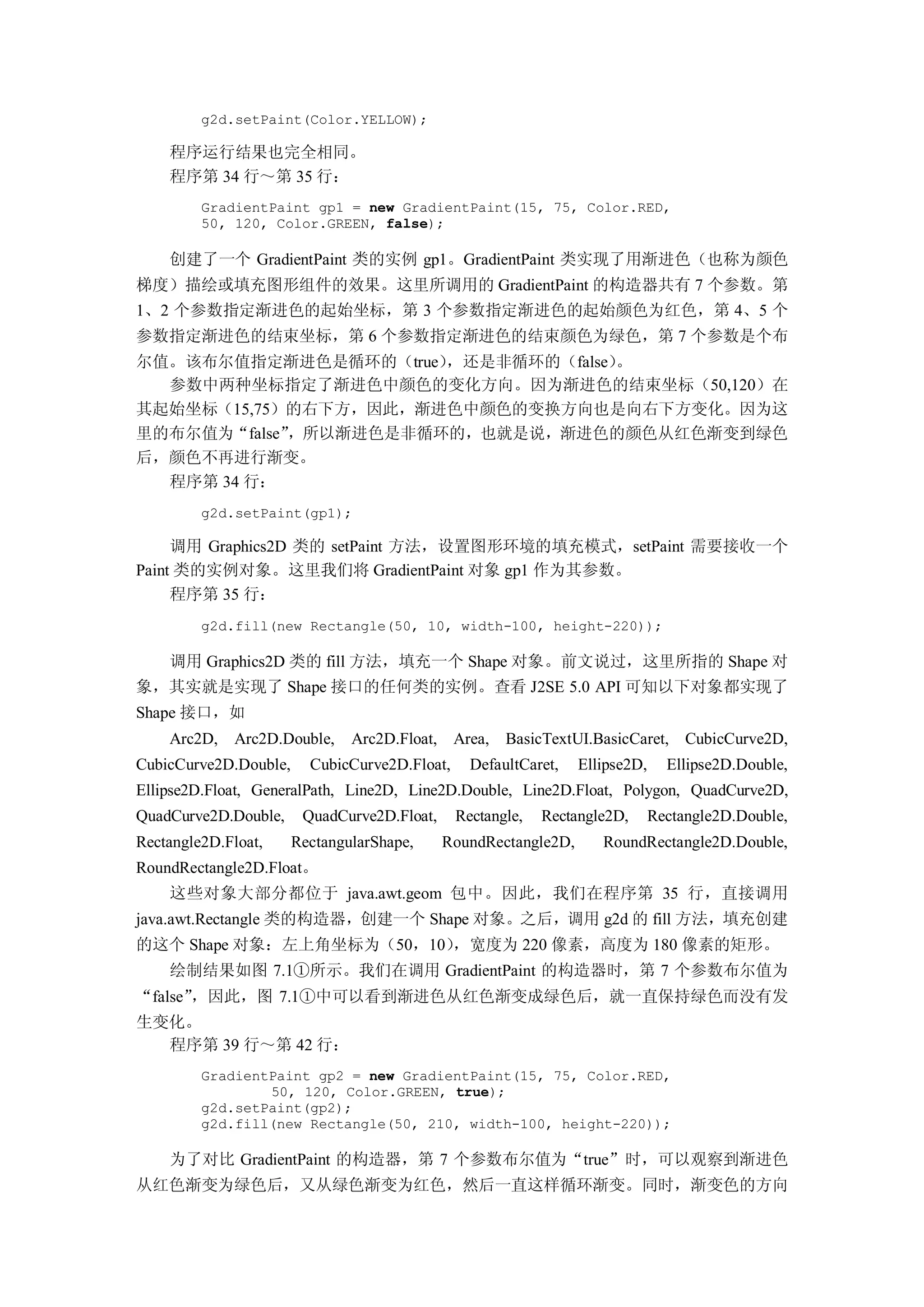 g2d.setPaint(Color.YELLOW);

程序运行结果也完全相同。

程序第 34 行～第 35 行：

GradientPaint gp1 = new GradientPaint(15, 75, Color.RED,
50, 120, Color.GREEN, false);

创建了一个 GradientPaint 类的实例 gp1。GradientPaint 类实现了用渐进色（也称为颜色梯度）描绘或填充图形组件的效果。这里所调用的 GradientPaint 的构造器共有 7 个参数。第 1、2 个参数指定渐进色的起始坐标，第 3 个参数指定渐进色的起始颜色为红色，第 4、5 个参数指定渐进色的结束坐标，第 6 个参数指定渐进色的结束颜色为绿色，第 7 个参数是个布尔值。该布尔值指定渐进色是循环的（true），还是非循环的（false）。

参数中两种坐标指定了渐进色中颜色的变化方向。因为渐进色的结束坐标（50,120）在其起始坐标（15,75）的右下方，因此，渐进色中颜色的变换方向也是向右下方变化。因为这里的布尔值为“false”，所以渐进色是非循环的，也就是说，渐进色的颜色从红色渐变到绿色后，颜色不再进行渐变。

程序第 34 行：

g2d.setPaint(gp1);

调用 Graphics2D 类的 setPaint 方法，设置图形环境的填充模式，setPaint 需要接收一个 Paint 类的实例对象。这里我们将 GradientPaint 对象 gp1 作为其参数。

程序第 35 行：

g2d.fill(new Rectangle(50, 10, width-100, height-220));

调用 Graphics2D 类的 fill 方法，填充一个 Shape 对象。前文说过，这里所指的 Shape 对象，其实就是实现了 Shape 接口的任何类的实例。查看 J2SE 5.0 API 可知以下对象都实现了 Shape 接口，如

Arc2D, Arc2D.Double, Arc2D.Float, Area, BasicTextUI.BasicCaret, CubicCurve2D, CubicCurve2D.Double, CubicCurve2D.Float, DefaultCaret, Ellipse2D, Ellipse2D.Double, Ellipse2D.Float, GeneralPath, Line2D, Line2D.Double, Line2D.Float, Polygon, QuadCurve2D, QuadCurve2D.Double, QuadCurve2D.Float, Rectangle, Rectangle2D, Rectangle2D.Double, Rectangle2D.Float, RectangularShape, RoundRectangle2D, RoundRectangle2D.Double, RoundRectangle2D.Float。

这些对象大部分都位于 java.awt.geom 包中。因此，我们在程序第 35 行，直接调用 java.awt.Rectangle 类的构造器，创建一个 Shape 对象。之后，调用 g2d 的 fill 方法，填充创建的这个 Shape 对象：左上角坐标为（50，10），宽度为 220 像素，高度为 180 像素的矩形。

绘制结果如图 7.1①所示。我们在调用 GradientPaint 的构造器时，第 7 个参数布尔值为“false”，因此，图 7.1①中可以看到渐进色从红色渐变成绿色后，就一直保持绿色而没有发生变化。

程序第 39 行～第 42 行：

GradientPaint gp2 = new GradientPaint(15, 75, Color.RED,
50, 120, Color.GREEN, true);
g2d.setPaint(gp2);
g2d.fill(new Rectangle(50, 210, width-100, height-220));

为了对比 GradientPaint 的构造器，第 7 个参数布尔值为“true”时，可以观察到渐进色从红色渐变为绿色后，又从绿色渐变为红色，然后一直这样循环渐变。同时，渐变色的方向